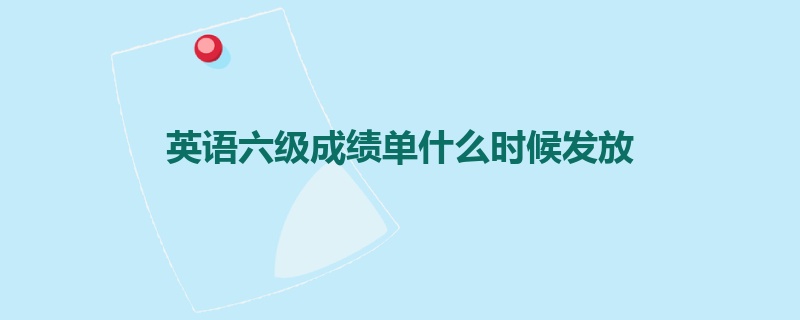 英语六级成绩单什么时候发放